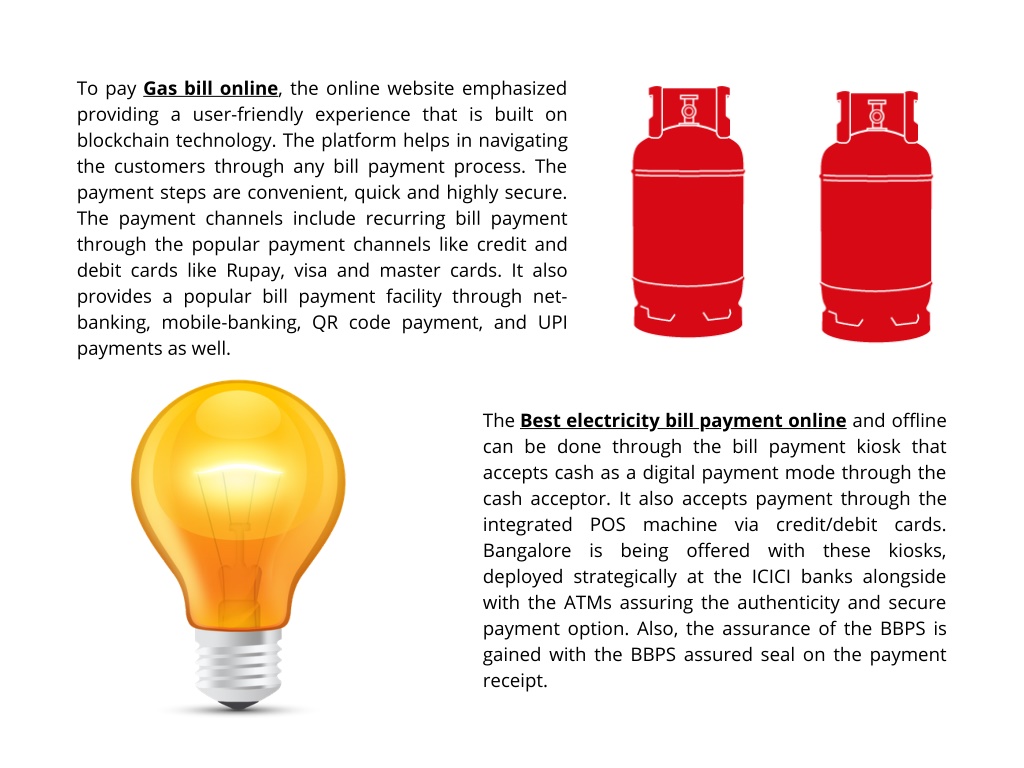 To pay Gas bill online, the online website emphasized providing a user-friendly experience that is built on blockchain technology. The platform helps in navigating the customers through any bill payment process. The payment steps are convenient, quick and highly secure. The payment channels include recurring bill payment through the popular payment channels like credit and debit cards like Rupay, visa and master cards. It also provides a popular bill payment facility through net-banking, mobile-banking, QR code payment, and UPI payments as well.

The Best electricity bill payment online and offline can be done through the bill payment kiosk that accepts cash as a digital payment mode through the cash acceptor. It also accepts payment through the integrated POS machine via credit/debit cards. Bangalore is being offered with these kiosks, deployed strategically at the ICICI banks alongside with the ATMs assuring the authenticity and secure payment option. Also, the assurance of the BBPS is gained with the BBPS assured seal on the payment receipt.